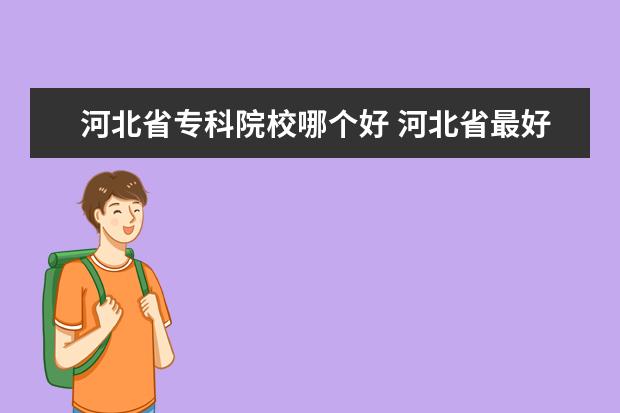 河北省专科院校哪个好 河北省最好